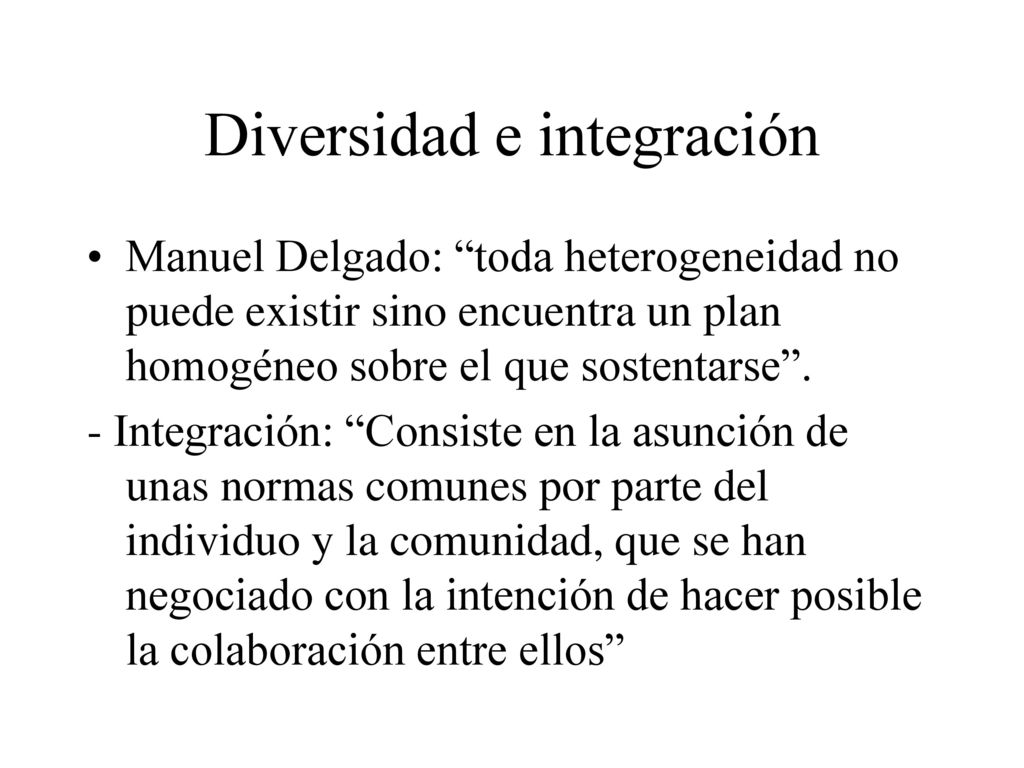 Diversidad e integración

• Manuel Delgado: “toda heterogeneidad no puede existir sino encuentra un plan homogéneo sobre el que sostentarse”.

- Integración: “Consiste en la asunción de unas normas comunes por parte del individuo y la comunidad, que se han negociado con la intención de hacer posible la colaboración entre ellos”